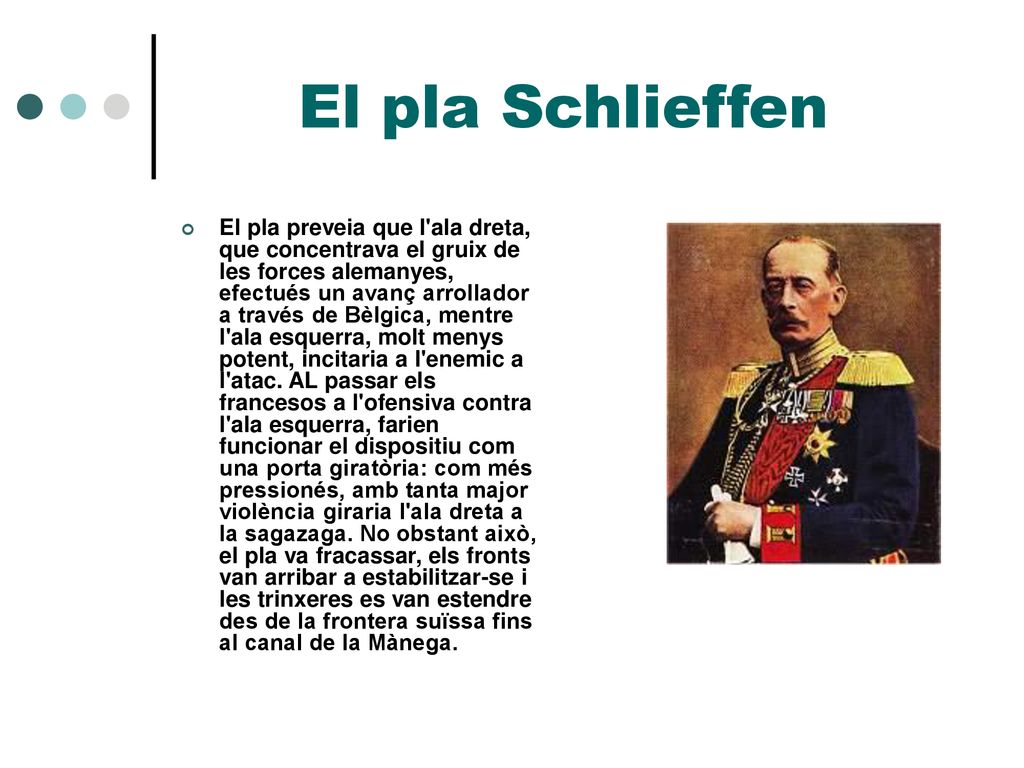 El pla Schlieffen

El pla preveia que l'ala dreta, que concentrava el gruix de les forces alemanyes, efectués un avanç arrollador a través de Bèlgica, mentre l'ala esquerra, molt menys potent, incitaria a l'enemic a l'atac. AL passar els francesos a l'ofensiva contra l'ala esquerra, farien funcionar el dispositiu com una porta giratòria: com més pressionés, amb tanta major violència giraria l'ala dreta a la sagazaga. No obstant això, el pla va fracassar, els fronts van arribar a estabilitzar-se i les trinxeres es van estendre des de la frontera suïssa fins al canal de la Mànega.